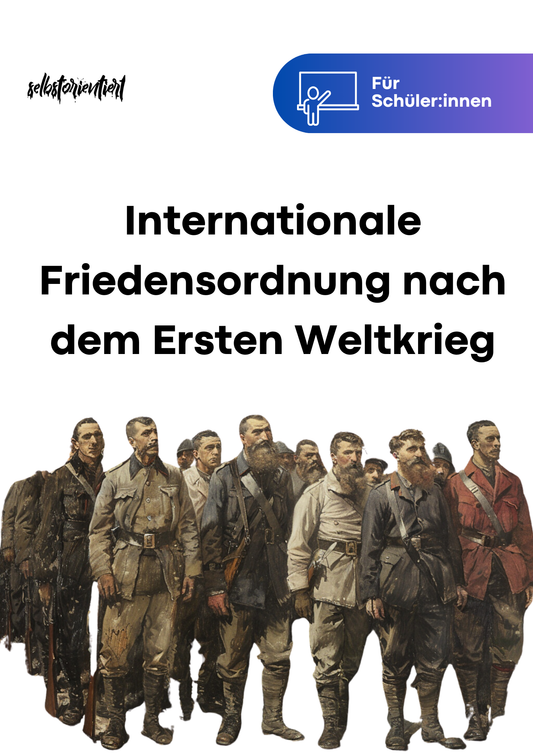 selbstorientiert

Für Schüler:innen

Internationale Friedensordnung nach dem Ersten Weltkrieg